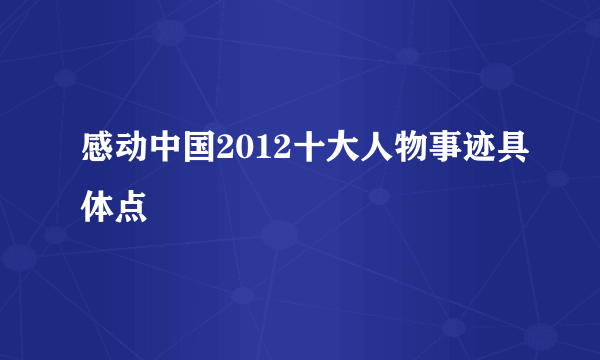 感动中国2012十大人物事迹具体点